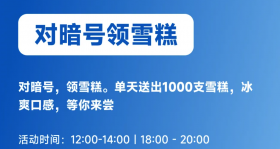 对暗号领雪糕

对暗号，领雪糕。单天送出1000支雪糕，冰爽口感，等你来尝

活动时间：12:00-14:00 | 18:00 - 20:00